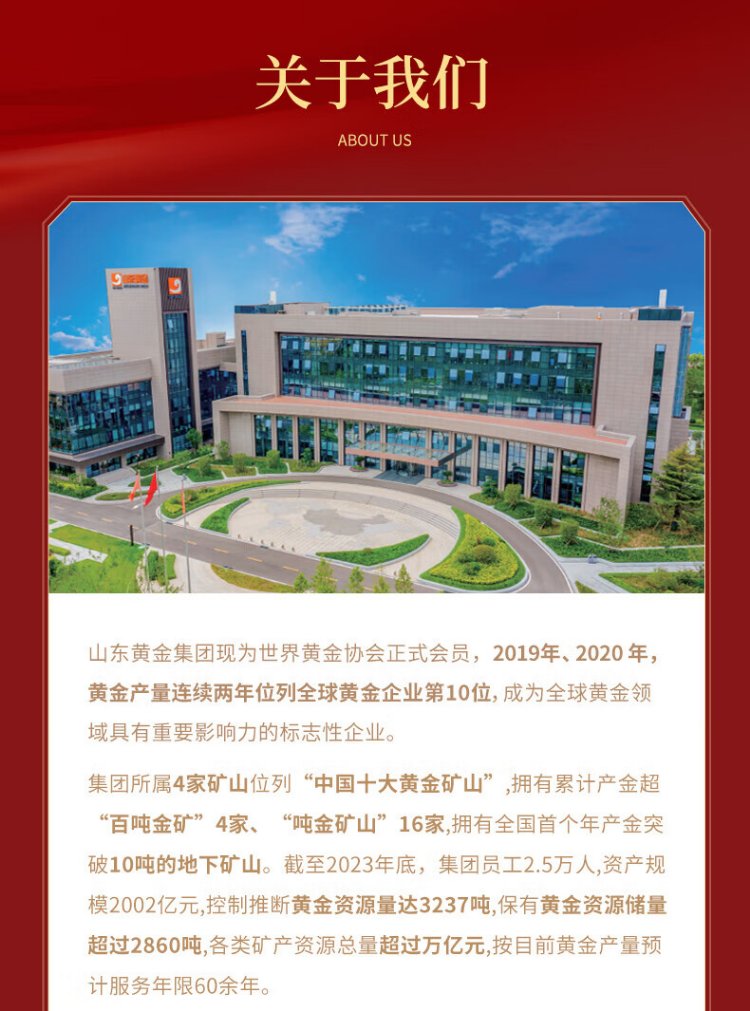 关于我们

ABOUT US

山东黄金集团现为世界黄金协会正式会员，2019年、2020年，黄金产量连续两年位列全球黄金企业第10位，成为全球黄金领域具有重要影响力的标志性企业。

集团所属4家矿山位列“中国十大黄金矿山”，拥有累计产金超“百吨金矿”4家、“吨金矿山”16家，拥有全国首个年产金突破10吨的地下矿山。截至2023年底，集团员工2.5万人，资产规模2002亿元，控制推断黄金资源量达3237吨，保有黄金资源储量超过2860吨，各类矿产资源总量超过万亿元，按目前黄金产量预计服务年限60余年。